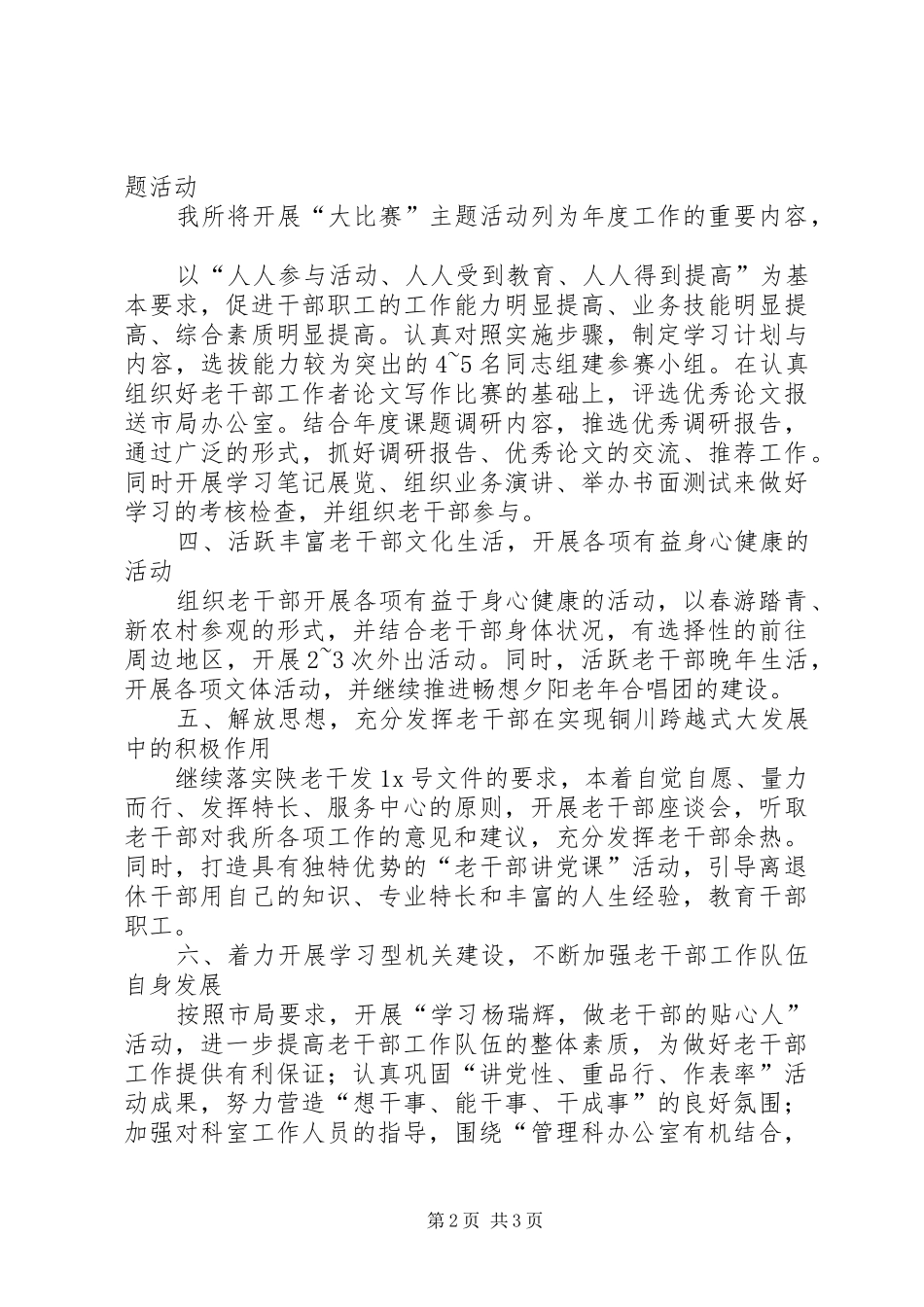 题活动

我所将开展“大比赛”主题活动列为年度工作的重要内容，

以“人人参与活动、人人受到教育、人人得到提高”为基本要求，促进干部职工的工作能力明显提高、业务技能明显提高、综合素质明显提高。认真对照实施步骤，制定学习计划与内容，选拔能力较为突出的4~5名同志组建参赛小组。在认真组织好老干部工作者论文写作比赛的基础上，评选优秀论文报送市局办公室。结合年度课题调研内容，推选优秀调研报告，通过广泛的形式，抓好调研报告、优秀论文的交流、推荐工作。同时开展学习笔记展览、组织业务演讲、举办书面测试来做好学习的考核检查，并组织老干部参与。

四、活跃丰富老干部文化生活，开展各项有益身心健康的活动

组织老干部开展各项有益于身心健康的活动，以春游踏青、新农村参观的形式，并结合老干部身体状况，有选择性的前往周边地区，开展2~3次外出活动。同时，活跃老干部晚年生活，开展各项文体活动，并继续推进畅想夕阳老年合唱团的建设。

五、解放思想，充分发挥老干部在实现铜川跨越式大发展中的积极作用

继续落实陕老干发1x号文件的要求，本着自觉自愿、量力而行、发挥特长、服务中心的原则，开展老干部座谈会，听取老干部对我所各项工作的意见和建议，充分发挥老干部余热。同时，打造具有独特优势的“老干部讲党课”活动，引导离退休干部用自己的知识、专业特长和丰富的人生经验，教育干部职工。

六、着力开展学习型机关建设，不断加强老干部工作队伍自身发展

按照市局要求，开展“学习杨瑞辉，做老干部的贴心人”活动，进一步提高老干部工作队伍的整体素质，为做好老干部工作提供有利保证；认真巩固“讲党性、重品行、作表率”活动成果，努力营造“想干事、能干事、干成事”的良好氛围；加强对科室工作人员的指导，围绕“管理科办公室有机结合，

第2页 共3页